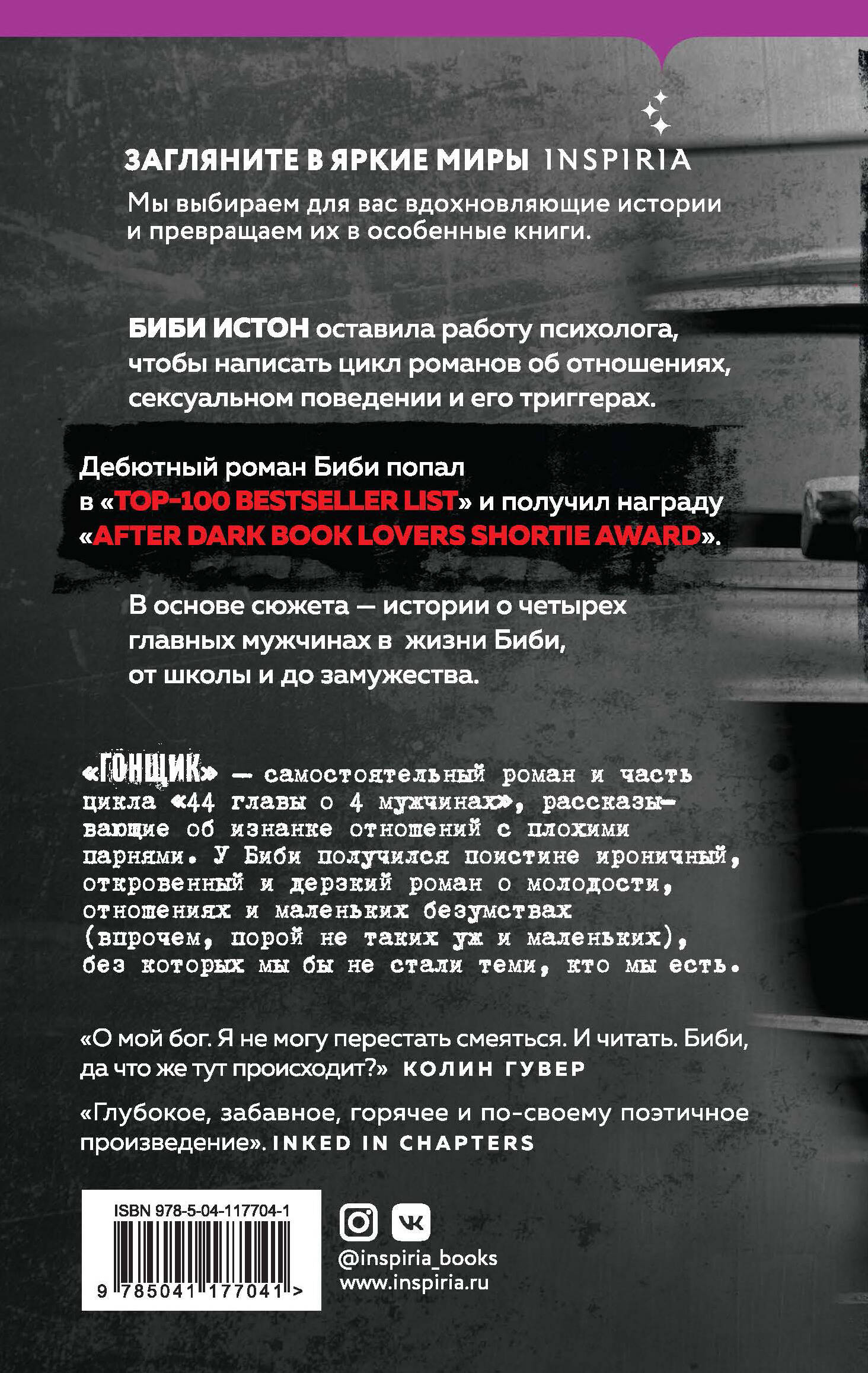 ЗАГЛЯНИТЕ В ЯРКИЕ МИРЫ INSPIRIA

Мы выбираем для вас вдохновляющие истории и превращаем их в особенные книги.

БИБИ ИСТОН оставила работу психолога, чтобы написать цикл романов об отношениях, сексуальном поведении и его триггерах.

Дебютный роман Биби попал в «TOP-100 BESTSELLER LIST» и получил награду «AFTER DARK BOOK LOVERS SHORTIE AWARD».

В основе сюжета — истории о четырех главных мужчинах в жизни Биби, от школы и до замужества.

«ГОНЩИК» — самостоятельный роман и часть цикла «44 главы о 4 мужчинах», рассказывающие об изнанке отношений с плохими парнями. У Биби получился поистине ироничный, откровенный и дерзкий роман о молодости, отношениях и маленьких безумствах (впрочем, порой не таких уж и маленьких), без которых мы бы не стали теми, кто мы есть.

«О мой бог. Я не могу перестать смеяться. И читать. Биби, да что же тут происходит?» КОЛИН ГУВЕР

«Глубокое, забавное, горячее и по-своему поэтичное произведение». INKED IN CHAPTERS

ISBN 978-5-04-117704-1

9 785041 177041 >

@inspiria_books
www.inspiria.ru